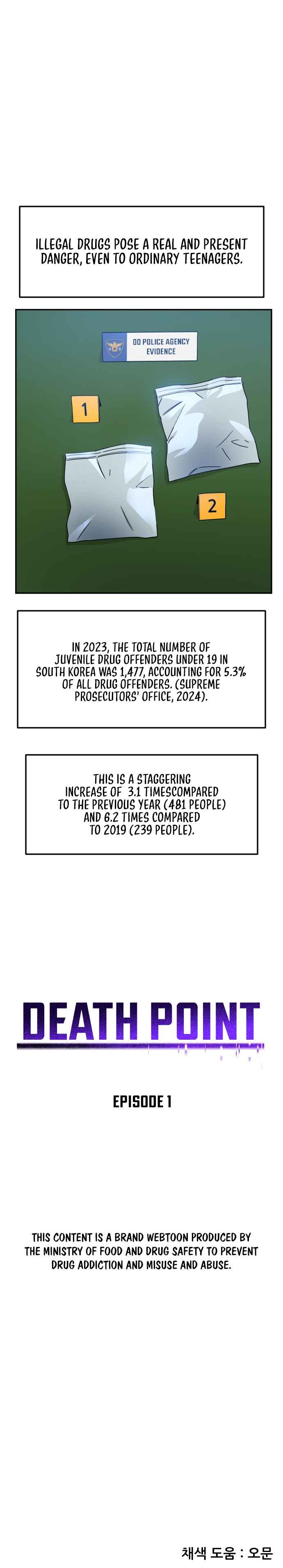 ILLEGAL DRUGS POSE A REAL AND PRESENT DANGER, EVEN TO ORDINARY TEENAGERS.

OO POLICE AGENCY
EVIDENCE

1

2

IN 2023, THE TOTAL NUMBER OF JUVENILE DRUG OFFENDERS UNDER 19 IN SOUTH KOREA WAS 1,477, ACCOUNTING FOR 5.3% OF ALL DRUG OFFENDERS. (SUPREME PROSECUTORS' OFFICE, 2024).

THIS IS A STAGGERING INCREASE OF 3.1 TIMESCOMPARED TO THE PREVIOUS YEAR (481 PEOPLE) AND 6.2 TIMES COMPARED TO 2019 (239 PEOPLE).

DEATH POINT

EPISODE 1

THIS CONTENT IS A BRAND WEBTOON PRODUCED BY THE MINISTRY OF FOOD AND DRUG SAFETY TO PREVENT DRUG ADDICTION AND MISUSE AND ABUSE.

채색 도움 : 오문